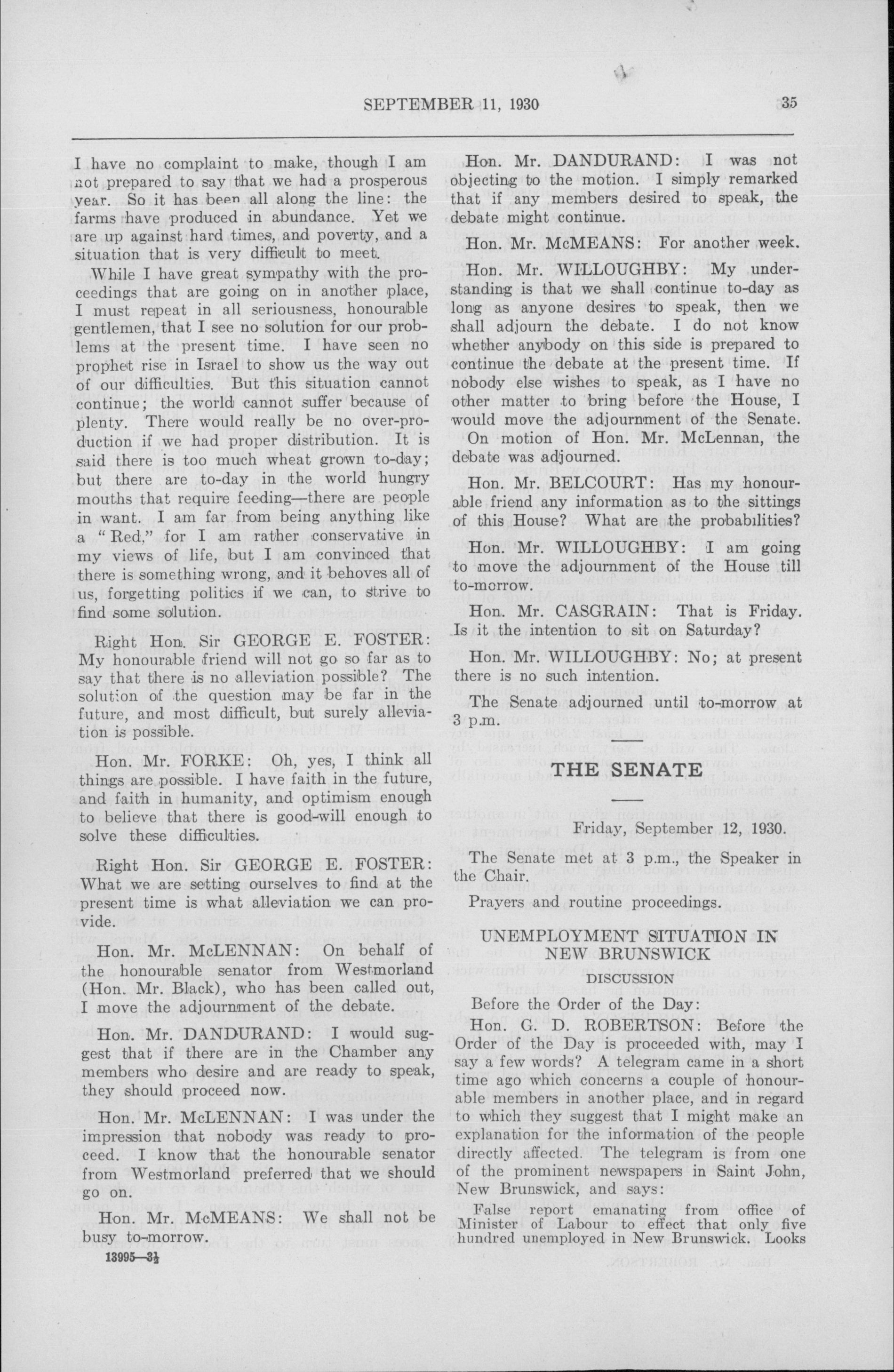 SEPTEMBER 11, 1930

35

I have no complaint to make, though I am not prepared to say that we had a prosperous year. So it has been all along the line: the farms have produced in abundance. Yet we are up against hard times, and poverty, and a situation that is very difficult to meet.

While I have great sympathy with the proceedings that are going on in another place, I must repeat in all seriousness, honourable gentlemen, that I see no solution for our problems at the present time. I have seen no prophet rise in Israel to show us the way out of our difficulties. But this situation cannot continue; the world cannot suffer because of plenty. There would really be no over-production if we had proper distribution. It is said there is too much wheat grown to-day; but there are to-day in the world hungry mouths that require feeding—there are people in want. I am far from being anything like a "Red," for I am rather conservative in my views of life, but I am convinced that there is something wrong, and it behoves all of us, forgetting politics if we can, to strive to find some solution.

Right Hon. Sir GEORGE E. FOSTER: My honourable friend will not go so far as to say that there is no alleviation possible? The solution of the question may be far in the future, and most difficult, but surely alleviation is possible.

Hon. Mr. FORKE: Oh, yes, I think all things are possible. I have faith in the future, and faith in humanity, and optimism enough to believe that there is good-will enough to solve these difficulties.

Right Hon. Sir GEORGE E. FOSTER: What we are setting ourselves to find at the present time is what alleviation we can provide.

Hon. Mr. McLENNAN: On behalf of the honourable senator from Westmorland (Hon. Mr. Black), who has been called out, I move the adjournment of the debate.

Hon. Mr. DANDURAND: I would suggest that if there are in the Chamber any members who desire and are ready to speak, they should proceed now.

Hon. Mr. McLENNAN: I was under the impression that nobody was ready to proceed. I know that the honourable senator from Westmorland preferred that we should go on.

Hon. Mr. McMEANS: We shall not be busy to-morrow.

13995—3½

Hon. Mr. DANDURAND: I was not objecting to the motion. I simply remarked that if any members desired to speak, the debate might continue.

Hon. Mr. McMEANS: For another week.

Hon. Mr. WILLOUGHBY: My understanding is that we shall continue to-day as long as anyone desires to speak, then we shall adjourn the debate. I do not know whether anybody on this side is prepared to continue the debate at the present time. If nobody else wishes to speak, as I have no other matter to bring before the House, I would move the adjournment of the Senate.

On motion of Hon. Mr. McLennan, the debate was adjourned.

Hon. Mr. BELCOURT: Has my honourable friend any information as to the sittings of this House? What are the probabilities?

Hon. Mr. WILLOUGHBY: I am going to move the adjournment of the House till to-morrow.

Hon. Mr. CASGRAIN: That is Friday. Is it the intention to sit on Saturday?

Hon. Mr. WILLOUGHBY: No; at present there is no such intention.

The Senate adjourned until to-morrow at 3 p.m.

THE SENATE

Friday, September 12, 1930.

The Senate met at 3 p.m., the Speaker in the Chair.

Prayers and routine proceedings.

UNEMPLOYMENT SITUATION IN NEW BRUNSWICK

DISCUSSION

Before the Order of the Day:

Hon. G. D. ROBERTSON: Before the Order of the Day is proceeded with, may I say a few words? A telegram came in a short time ago which concerns a couple of honourable members in another place, and in regard to which they suggest that I might make an explanation for the information of the people directly affected. The telegram is from one of the prominent newspapers in Saint John, New Brunswick, and says:

False report emanating from office of Minister of Labour to effect that only five hundred unemployed in New Brunswick. Looks